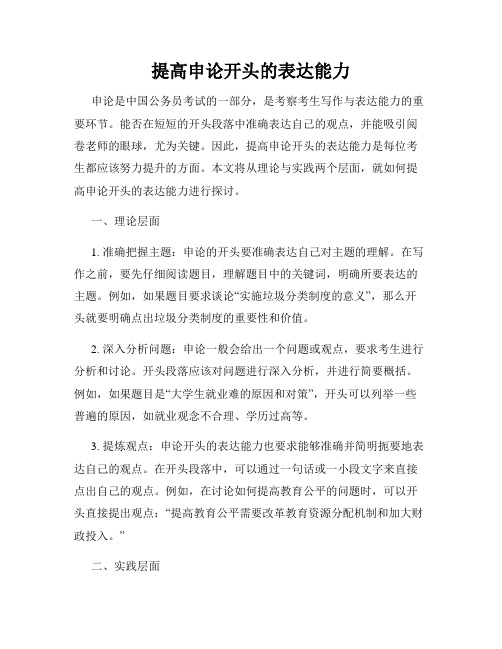 提高申论开头的表达能力

申论是中国公务员考试的一部分，是考察考生写作与表达能力的重要环节。能否在短短的开头段落中准确表达自己的观点，并能吸引阅卷老师的眼球，尤为关键。因此，提高申论开头的表达能力是每位考生都应该努力提升的方面。本文将从理论与实践两个层面，就如何提高申论开头的表达能力进行探讨。

一、理论层面

1. 准确把握主题：申论的开头要准确表达自己对主题的理解。在写作之前，要先仔细阅读题目，理解题目中的关键词，明确所要表达的主题。例如，如果题目要求谈论“实施垃圾分类制度的意义”，那么开头就要明确点出垃圾分类制度的重要性和价值。

2. 深入分析问题：申论一般会给出一个问题或观点，要求考生进行分析和讨论。开头段落应该对问题进行深入分析，并进行简要概括。例如，如果题目是“大学生就业难的原因和对策”，开头可以列举一些普遍的原因，如就业观念不合理、学历过高等。

3. 提炼观点：申论开头的表达能力也要求能够准确并简明扼要地表达自己的观点。在开头段落中，可以通过一句话或一小段文字来直接点出自己的观点。例如，在讨论如何提高教育公平的问题时，可以开头直接提出观点：“提高教育公平需要改革教育资源分配机制和加大财政投入。”

二、实践层面